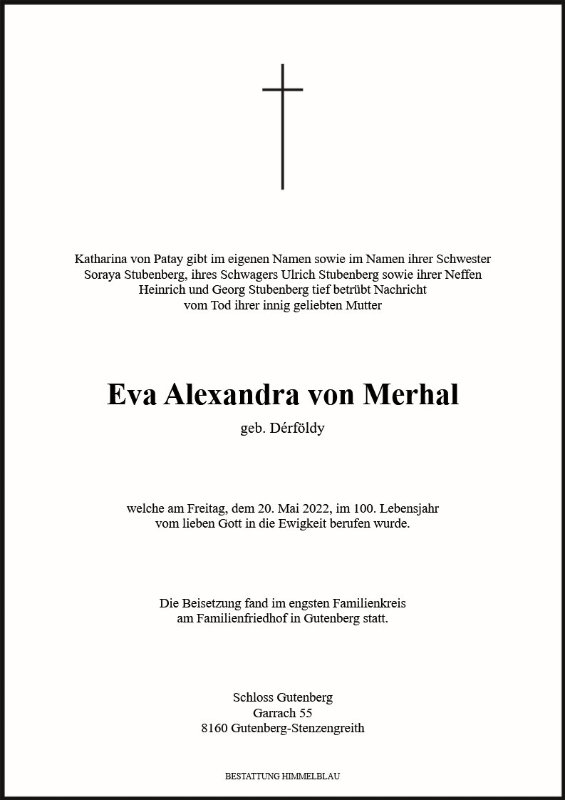 Katharina von Patay gibt im eigenen Namen sowie im Namen ihrer Schwester Soraya Stubenberg, ihres Schwagers Ulrich Stubenberg sowie ihrer Neffen Heinrich und Georg Stubenberg tief betrübt Nachricht vom Tod ihrer innig geliebten Mutter

Eva Alexandra von Merhal

geb. Dérföldy

welche am Freitag, dem 20. Mai 2022, im 100. Lebensjahr vom lieben Gott in die Ewigkeit berufen wurde.

Die Beisetzung fand im engsten Familienkreis am Familienfriedhof in Gutenberg statt.

Schloss Gutenberg
Garrach 55
8160 Gutenberg-Stenzengreith

BESTATTUNG HIMMELBLAU